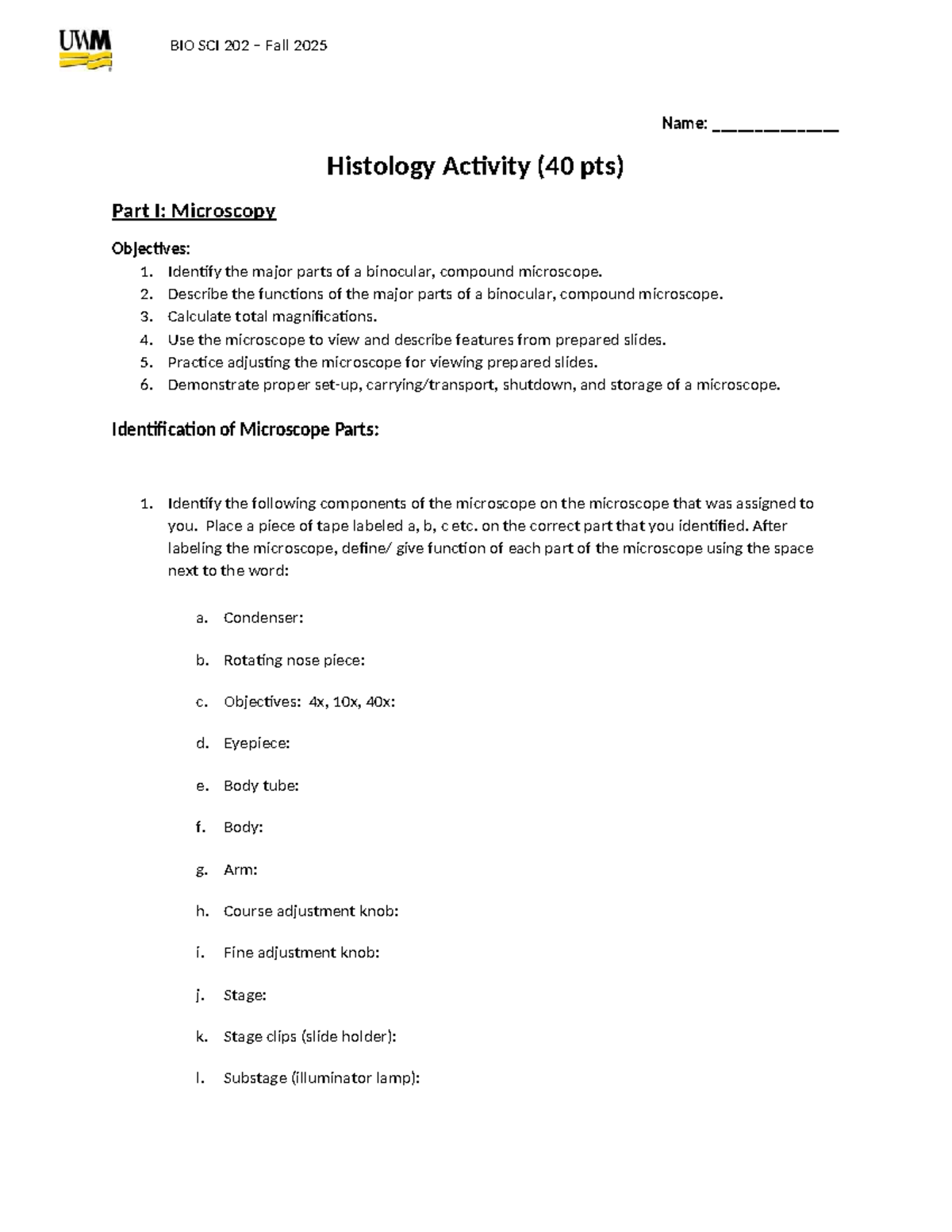 UWM

BIO SCI 202 – Fall 2025

Name: ____

Histology Activity (40 pts)

Part I: Microscopy

Objectives:
1. Identify the major parts of a binocular, compound microscope.
2. Describe the functions of the major parts of a binocular, compound microscope.
3. Calculate total magnifications.
4. Use the microscope to view and describe features from prepared slides.
5. Practice adjusting the microscope for viewing prepared slides.
6. Demonstrate proper set-up, carrying/transport, shutdown, and storage of a microscope.

Identification of Microscope Parts:

1. Identify the following components of the microscope on the microscope that was assigned to you. Place a piece of tape labeled a, b, c etc. on the correct part that you identified. After labeling the microscope, define/ give function of each part of the microscope using the space next to the word:

a. Condenser:

b. Rotating nose piece:

c. Objectives: 4x, 10x, 40x:

d. Eyepiece:

e. Body tube:

f. Body:

g. Arm:

h. Course adjustment knob:

i. Fine adjustment knob:

j. Stage:

k. Stage clips (slide holder):

l. Substage (illuminator lamp):